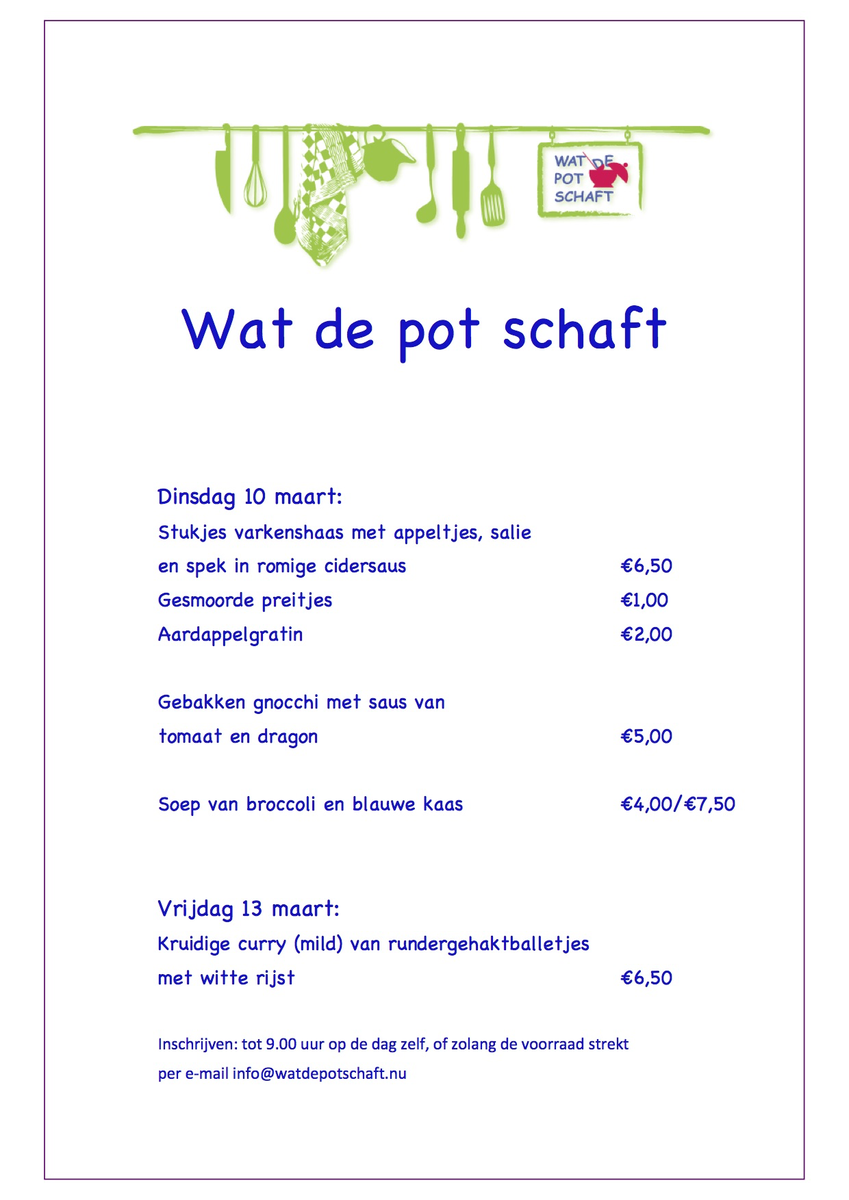 WAT DE POT SCHAFT

Wat de pot schaft

Dinsdag 10 maart:
Stukjes varkenshaas met appeltjes, salie en spek in romige cidersaus €6,50
Gesmoorde preitjes €1,00
Aardappelgratin €2,00

Gebakken gnocchi met saus van tomaat en dragon €5,00

Soep van broccoli en blauwe kaas €4,00/€7,50

Vrijdag 13 maart:
Kruidige curry (mild) van rundergehaktballetjes met witte rijst €6,50

Inschrijven: tot 9.00 uur op de dag zelf, of zolang de voorraad strekt
per e-mail info@watdepotschaft.nu